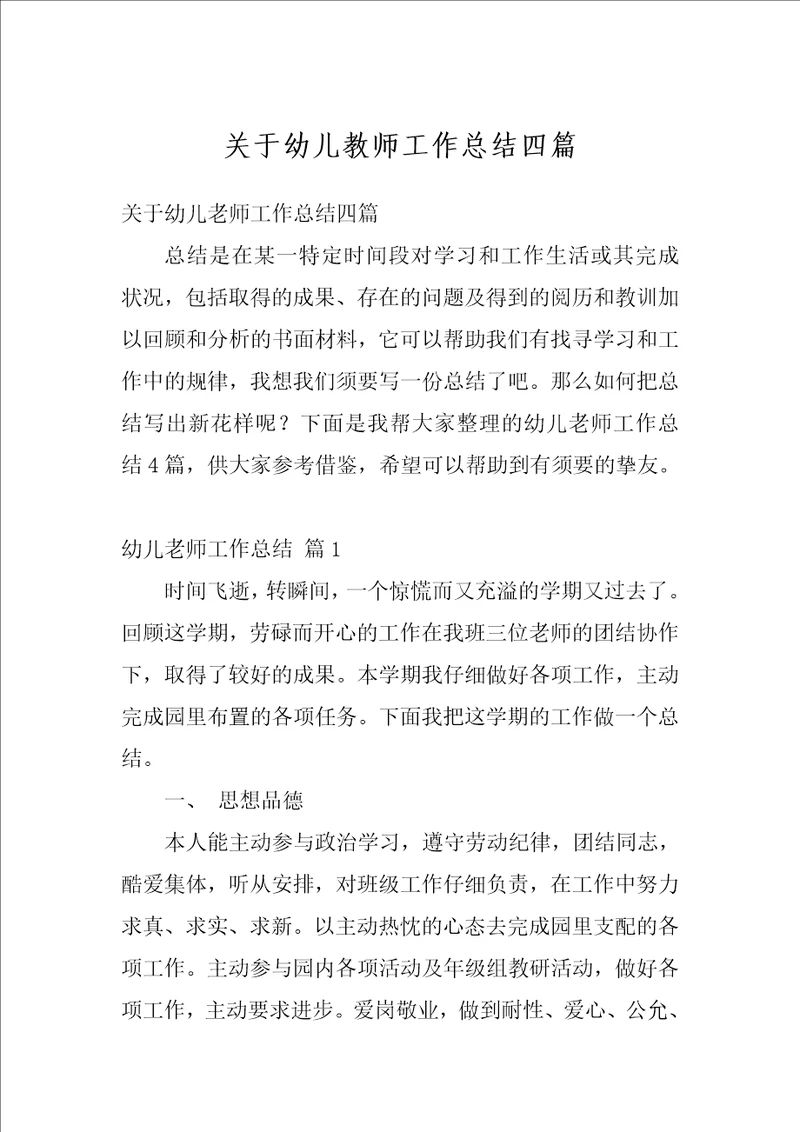 关于幼儿教师工作总结四篇

关于幼儿老师工作总结四篇

总结是在某一特定时间段对学习和工作生活或其完成状况，包括取得的成果、存在的问题及得到的阅历和教训加以回顾和分析的书面材料，它可以帮助我们有找寻学习和工作中的规律，我想我们须要写一份总结了吧。那么如何把总结写出新花样呢？下面是我帮大家整理的幼儿老师工作总结4篇，供大家参考借鉴，希望可以帮助到有须要的挚友。

幼儿老师工作总结 篇1

时间飞逝，转瞬间，一个惊慌而又充溢的学期又过去了。回顾这学期，劳碌而开心的工作在我班三位老师的团结协作下，取得了较好的成果。本学期我仔细做好各项工作，主动完成园里布置的各项任务。下面我把这学期的工作做一个总结。

一、 思想品德

本人能主动参与政治学习，遵守劳动纪律，团结同志，酷爱集体，听从安排，对班级工作仔细负责，在工作中努力求真、求实、求新。以主动热忱的心态去完成园里支配的各项工作。主动参与园内各项活动及年级组教研活动，做好各项工作，主动要求进步。爱岗敬业，做到耐性、爱心、公允、